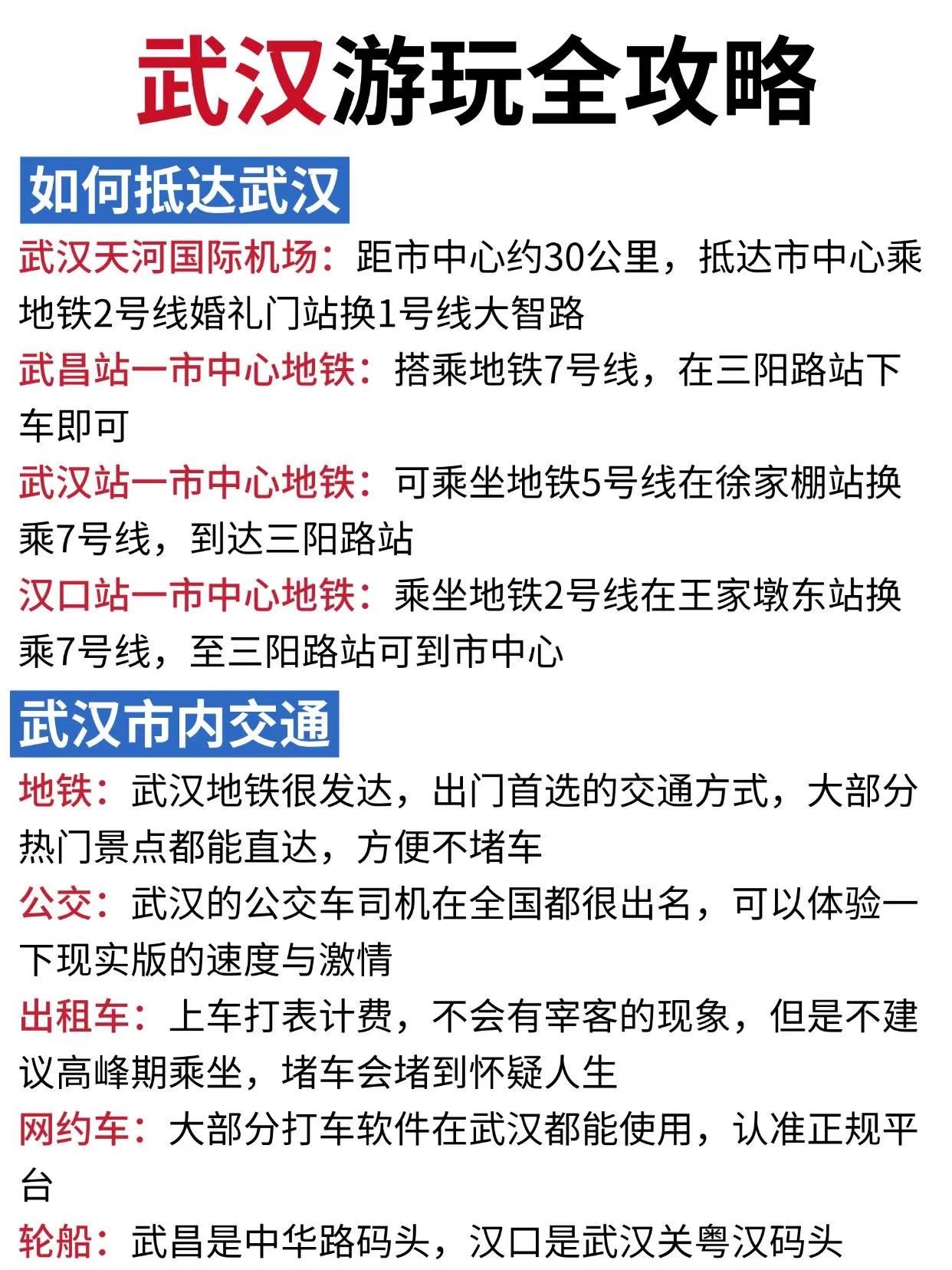 武汉游玩全攻略

如何抵达武汉

武汉天河国际机场：距市中心约30公里，抵达市中心乘地铁2号线婚礼门站换1号线大智路

武昌站一市中心地铁：搭乘地铁7号线，在三阳路站下车即可

武汉站一市中心地铁：可乘坐地铁5号线在徐家棚站换乘7号线，到达三阳路站

汉口站一市中心地铁：乘坐地铁2号线在王家墩东站换乘7号线，至三阳路站可到市中心

武汉市内交通

地铁：武汉地铁很发达，出门首选的交通方式，大部分热门景点都能直达，方便不堵车

公交：武汉的公交车司机在全国都很出名，可以体验一下现实版的速度与激情

出租车：上车打表计费，不会有宰客的现象，但是不建议高峰期乘坐，堵车会堵到怀疑人生

网约车：大部分打车软件在武汉都能使用，认准正规平台

轮船：武昌是中华路码头，汉口是武汉关粤汉码头